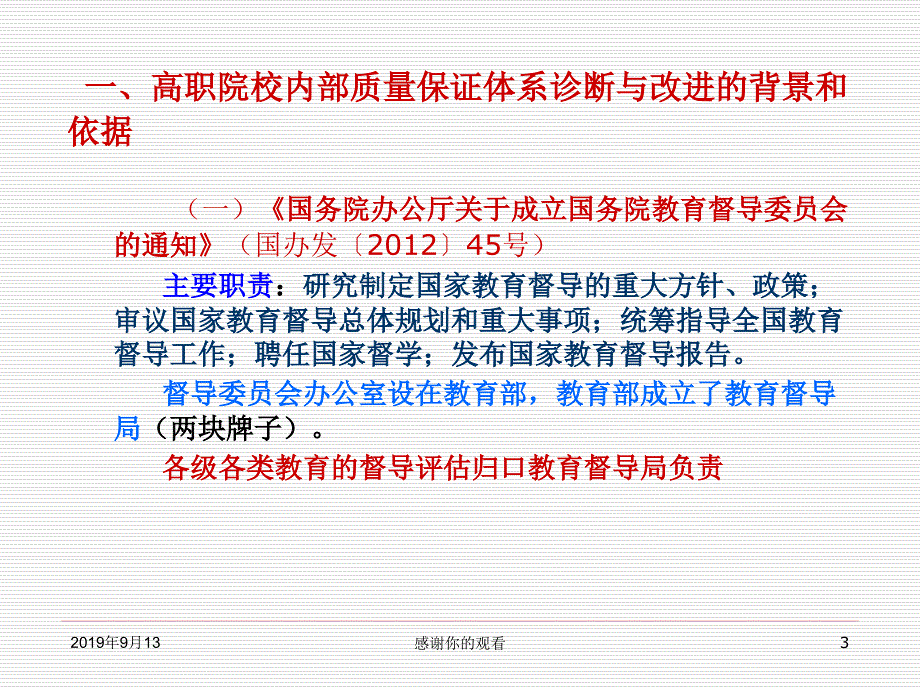 一、高职院校内部质量保证体系诊断与改进的背景和依据

（一）《国务院办公厅关于成立国务院教育督导委员会的通知》（国办发〔2012〕45号）

主要职责：研究制定国家教育督导的重大方针、政策；审议国家教育督导总体规划和重大事项；统筹指导全国教育督导工作；聘任国家督学；发布国家教育督导报告。

督导委员会办公室设在教育部，教育部成立了教育督导局（两块牌子）。

各级各类教育的督导评估归口教育督导局负责

2019年9月13

感谢你的观看

3